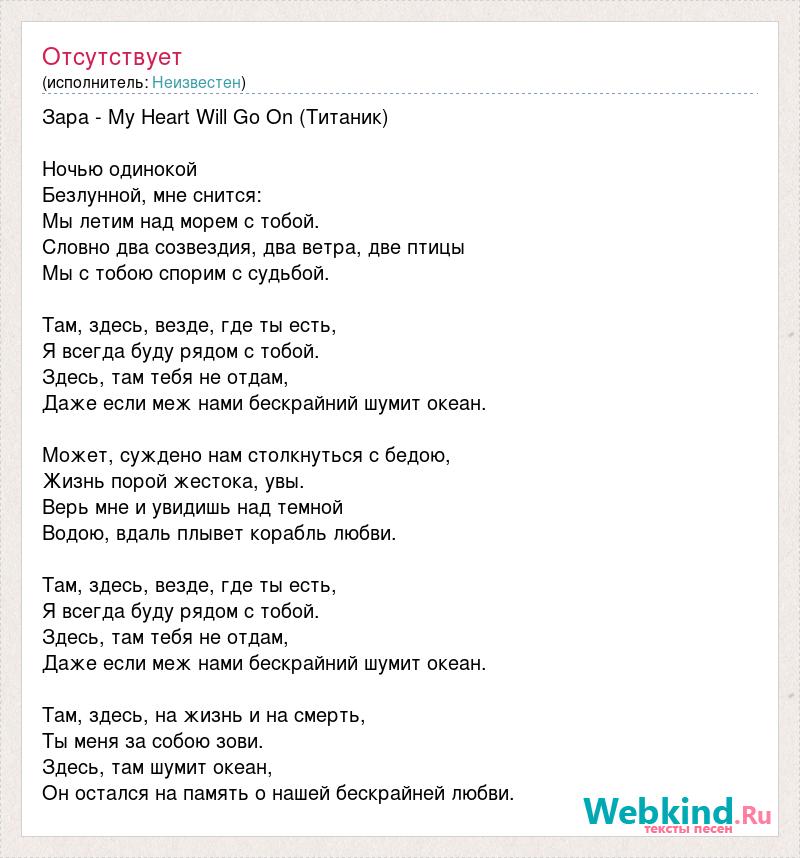 Отсутствует
(исполнитель: Неизвестен)

Зара - My Heart Will Go On (Титаник)

Ночью одинокой
Безлунной, мне снится:
Мы летим над морем с тобой.
Словно два созвездия, два ветра, две птицы
Мы с тобою спорим с судьбой.

Там, здесь, везде, где ты есть,
Я всегда буду рядом с тобой.
Здесь, там тебя не отдам,
Даже если меж нами бескрайний шумит океан.

Может, суждено нам столкнуться с бедою,
Жизнь порой жестока, увы.
Верь мне и увидишь над темной
Водою, вдаль плывет корабль любви.

Там, здесь, везде, где ты есть,
Я всегда буду рядом с тобой.
Здесь, там тебя не отдам,
Даже если меж нами бескрайний шумит океан.

Там, здесь, на жизнь и на смерть,
Ты меня за собою зови.
Здесь, там шумит океан,
Он остался на память о нашей бескрайней любви.

Webkind.Ru
тексты песен